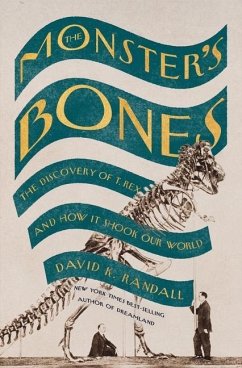 THE MONSTER'S BONES

THE DISCOVERY OF T. REX AND HOW IT SHOOK OUR WORLD

DAVID K. RANDALL

NEW YORK TIMES BEST-SELLING AUTHOR OF DREAMLAND